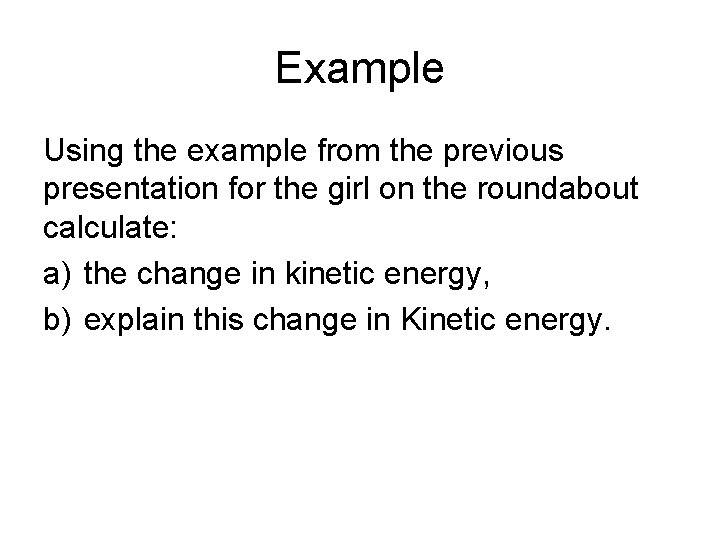 Example

Using the example from the previous presentation for the girl on the roundabout calculate:

a) the change in kinetic energy,

b) explain this change in Kinetic energy.